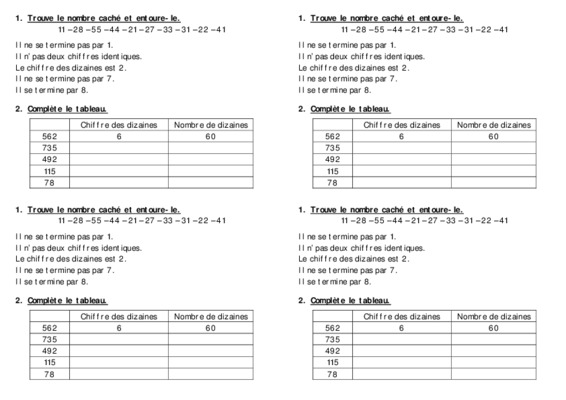 1. Trouve le nombre caché et entoure-le.
11 – 28 – 55 – 44 – 21 – 27 – 33 – 31 – 22 – 41

Il ne se termine pas par 1.
Il n' pas deux chiffres identiques.
Le chiffre des dizaines est 2.
Il ne se termine pas par 7.
Il se termine par 8.

2. Complète le tableau.

| | Chiffre des dizaines | Nombre de dizaines |
|---|---|---|
| 562 | 6 | 60 |
| 735 | | |
| 492 | | |
| 115 | | |
| 78 | | |

1. Trouve le nombre caché et entoure-le.
11 – 28 – 55 – 44 – 21 – 27 – 33 – 31 – 22 – 41

Il ne se termine pas par 1.
Il n' pas deux chiffres identiques.
Le chiffre des dizaines est 2.
Il ne se termine pas par 7.
Il se termine par 8.

2. Complète le tableau.

| | Chiffre des dizaines | Nombre de dizaines |
|---|---|---|
| 562 | 6 | 60 |
| 735 | | |
| 492 | | |
| 115 | | |
| 78 | | |

1. Trouve le nombre caché et entoure-le.
11 – 28 – 55 – 44 – 21 – 27 – 33 – 31 – 22 – 41

Il ne se termine pas par 1.
Il n' pas deux chiffres identiques.
Le chiffre des dizaines est 2.
Il ne se termine pas par 7.
Il se termine par 8.

2. Complète le tableau.

| | Chiffre des dizaines | Nombre de dizaines |
|---|---|---|
| 562 | 6 | 60 |
| 735 | | |
| 492 | | |
| 115 | | |
| 78 | | |

1. Trouve le nombre caché et entoure-le.
11 – 28 – 55 – 44 – 21 – 27 – 33 – 31 – 22 – 41

Il ne se termine pas par 1.
Il n' pas deux chiffres identiques.
Le chiffre des dizaines est 2.
Il ne se termine pas par 7.
Il se termine par 8.

2. Complète le tableau.

| | Chiffre des dizaines | Nombre de dizaines |
|---|---|---|
| 562 | 6 | 60 |
| 735 | | |
| 492 | | |
| 115 | | |
| 78 | | |